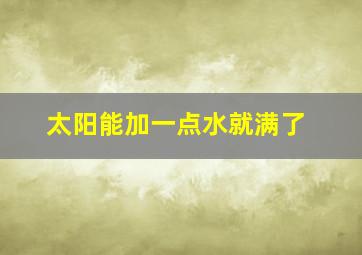 太阳能加一点水就满了